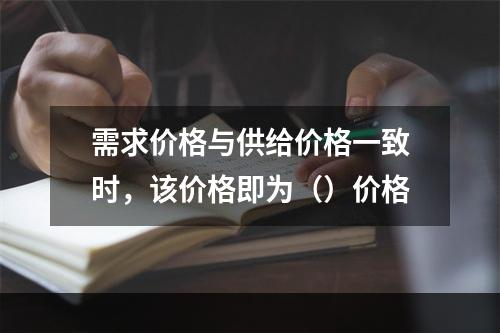 需求价格与供给价格一致时，该价格即为（）价格